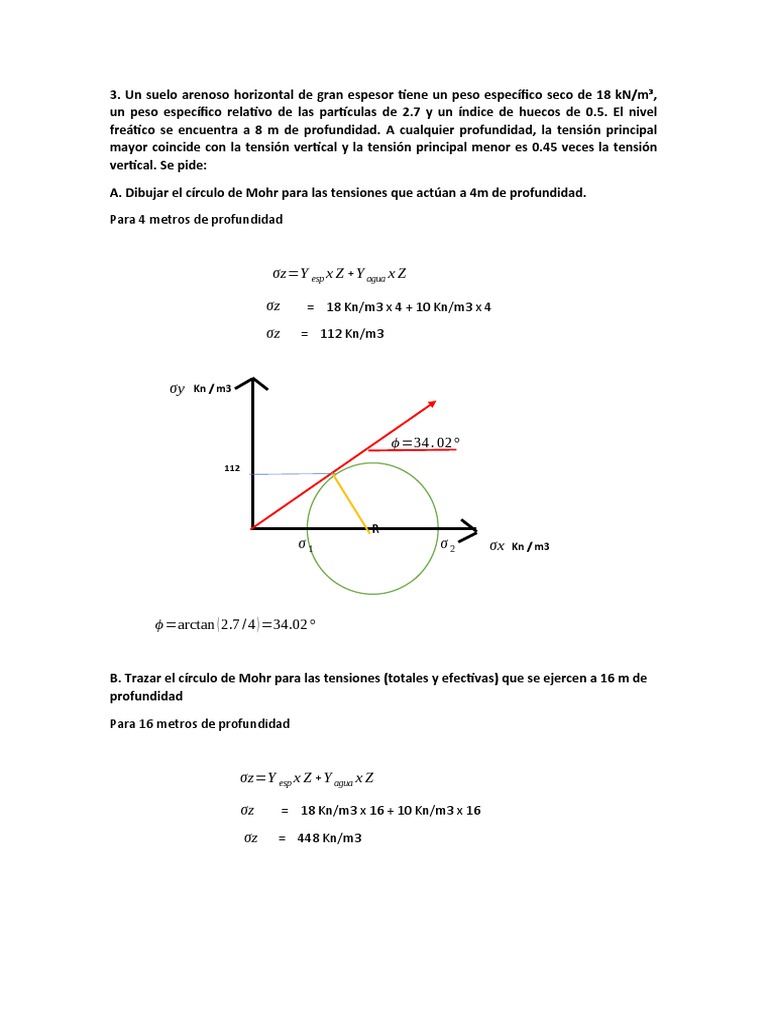 3. Un suelo arenoso horizontal de gran espesor tiene un peso específico seco de 18 kN/m³, un peso específico relativo de las partículas de 2.7 y un índice de huecos de 0.5. El nivel freático se encuentra a 8 m de profundidad. A cualquier profundidad, la tensión principal mayor coincide con la tensión vertical y la tensión principal menor es 0.45 veces la tensión vertical. Se pide:

A. Dibujar el círculo de Mohr para las tensiones que actúan a 4m de profundidad.

Para 4 metros de profundidad

$\sigma z = Y_{esp} x Z + Y_{agua} x Z$

$\sigma z$ = 18 Kn/m3 x 4 + 10 Kn/m3 x 4

$\sigma z$ = 112 Kn/m3

$\sigma y$ Kn / m3

$\phi = 34.02°$

112

R

$\sigma_1$

$\sigma_2$

$\sigma x$ Kn / m3

$\phi = \arctan(2.7/4) = 34.02°$

B. Trazar el círculo de Mohr para las tensiones (totales y efectivas) que se ejercen a 16 m de profundidad

Para 16 metros de profundidad

$\sigma z = Y_{esp} x Z + Y_{agua} x Z$

$\sigma z$ = 18 Kn/m3 x 16 + 10 Kn/m3 x 16

$\sigma z$ = 448 Kn/m3